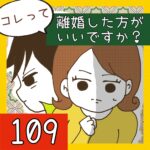 コレって
離婚した方がいいですか？

109